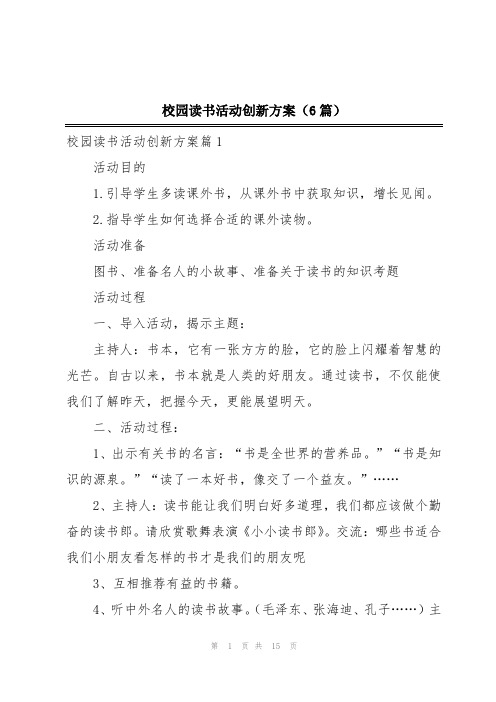 校园读书活动创新方案（6篇）

校园读书活动创新方案篇1

活动目的

1.引导学生多读课外书，从课外书中获取知识，增长见闻。

2.指导学生如何选择合适的课外读物。

活动准备

图书、准备名人的小故事、准备关于读书的知识考题

活动过程

一、导入活动，揭示主题：

主持人：书本，它有一张方方的脸，它的脸上闪耀着智慧的光芒。自古以来，书本就是人类的好朋友。通过读书，不仅能使我们了解昨天，把握今天，更能展望明天。

二、活动过程：

1、出示有关书的名言：“书是全世界的营养品。”“书是知识的源泉。”“读了一本好书，像交了一个益友。”……

2、主持人：读书能让我们明白好多道理，我们都应该做个勤奋的读书郎。请欣赏歌舞表演《小小读书郎》。交流：哪些书适合我们小朋友看怎样的书才是我们的朋友呢

3、互相推荐有益的书籍。

4、听中外名人的读书故事。（毛泽东、张海迪、孔子……）主

第 1 页 共 15 页